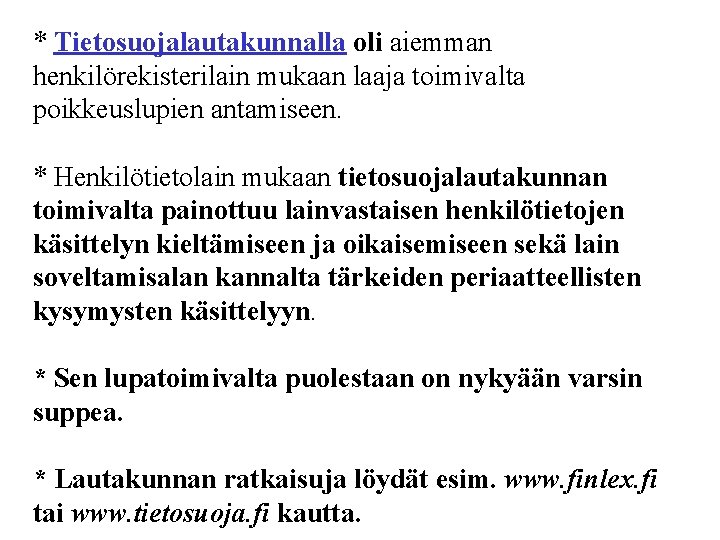 * Tietosuojalautakunnalla oli aiemman henkilörekisterilain mukaan laaja toimivalta poikkeuslupien antamiseen.

* Henkilötietolain mukaan tietosuojalautakunnan toimivalta painottuu lainvastaisen henkilötietojen käsittelyn kieltämiseen ja oikaisemiseen sekä lain soveltamisalan kannalta tärkeiden periaatteellisten kysymysten käsittelyyn.

* Sen lupatoimivalta puolestaan on nykyään varsin suppea.

* Lautakunnan ratkaisuja löydät esim. www.finlex.fi tai www.tietosuoja.fi kautta.